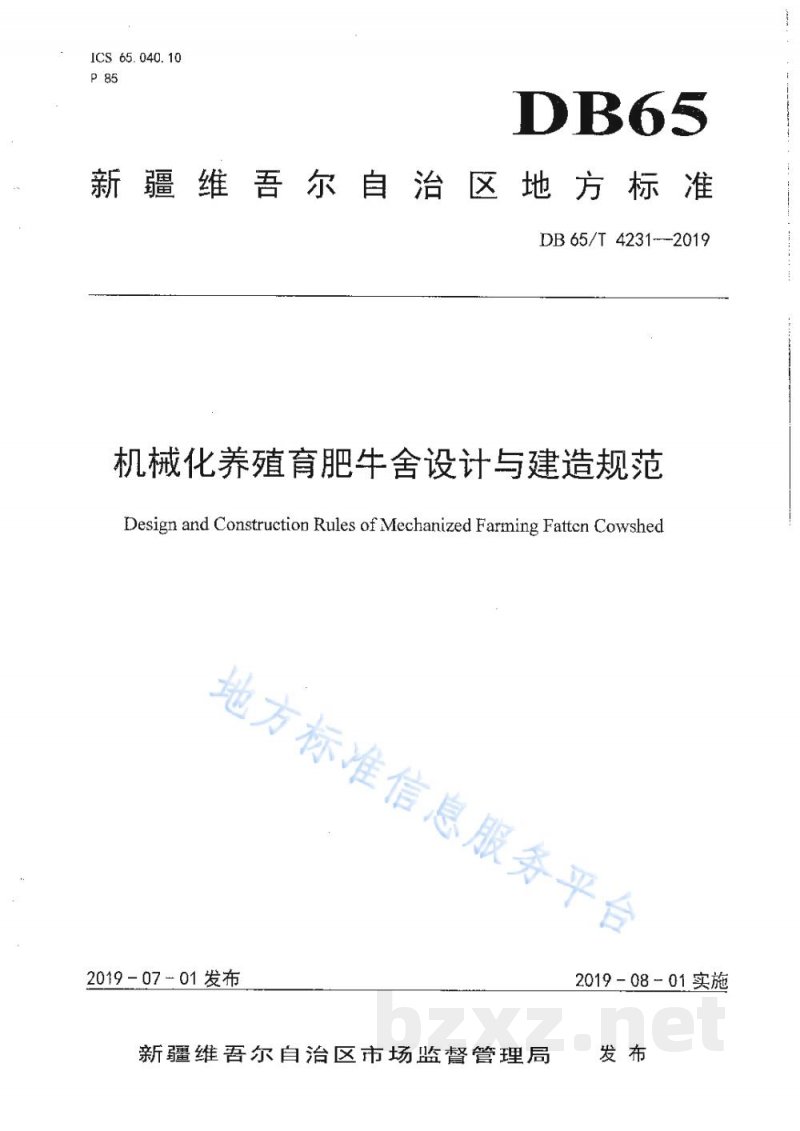 ICS 65.040.10
P 85

DB65

新疆维吾尔自治区地方标准

DB 65/T 4231—2019

机械化养殖育肥牛舍设计与建造规范

Design and Construction Rules of Mechanized Farming Fatten Cowshed

地方标准信息服务平台

2019-07-01 发布

2019-08-01 实施

bzxz.net

新疆维吾尔自治区市场监督管理局 发布